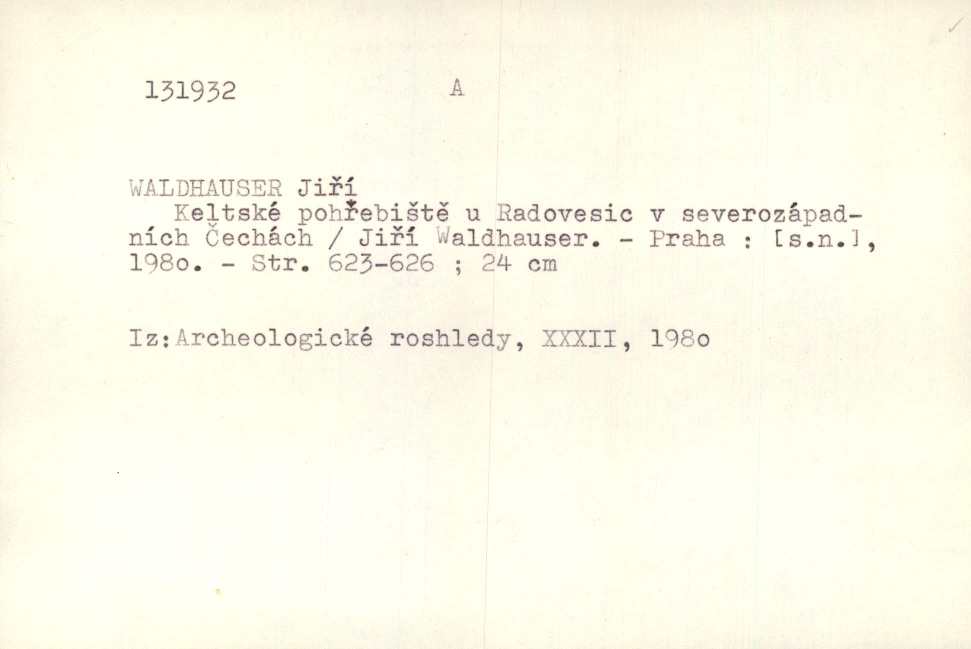 131932 A

WALDHAUSER Jiří

Keltské pohřebiště u Radovesic v severozápadních Čechách / Jiří Waldhauser. - Praha : [s.n.], 198o. - Str. 623-626 ; 24 cm

Iz:Archeologické roshledy, XXXII, 198o